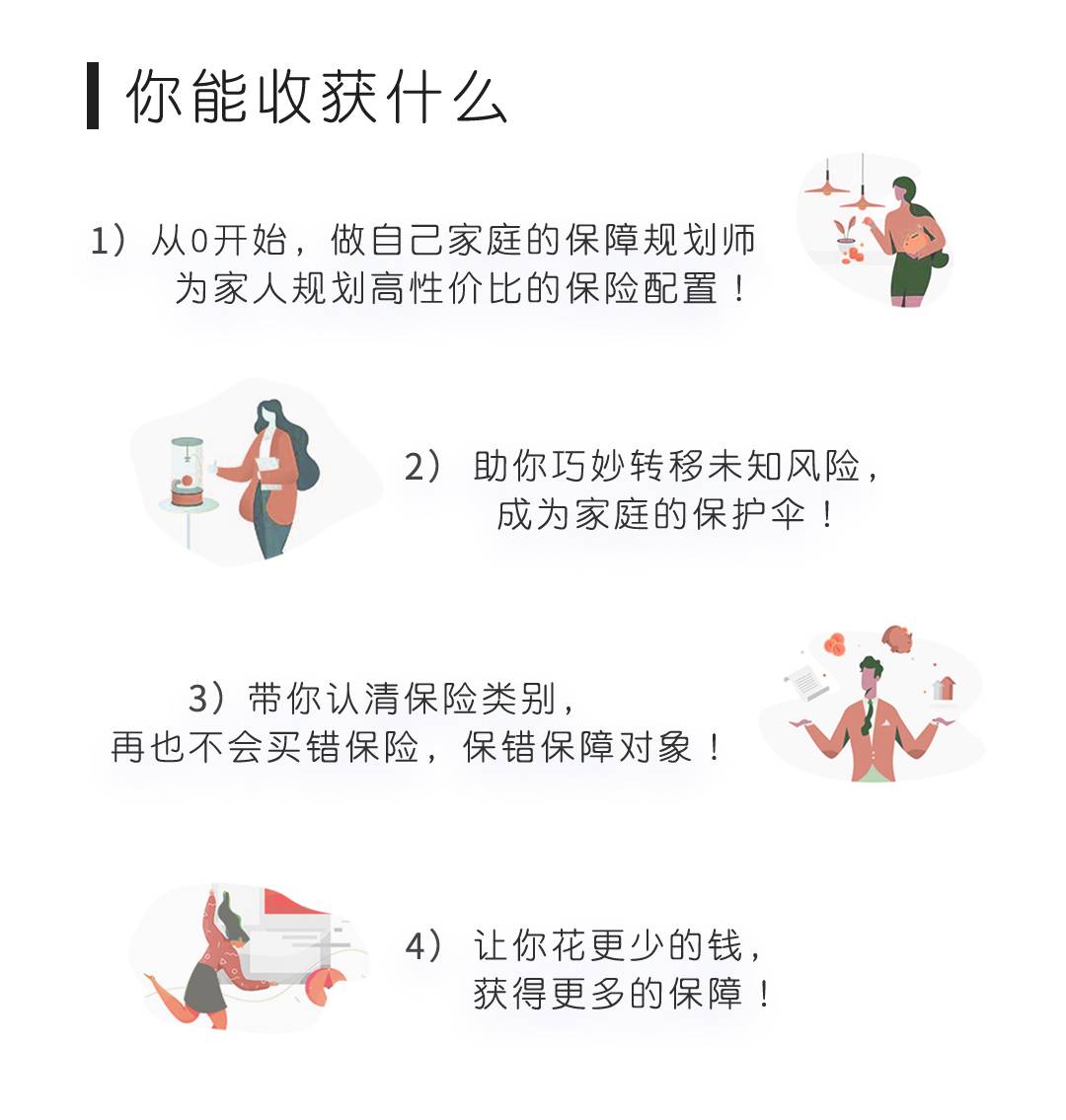 你能收获什么

1）从0开始，做自己家庭的保障规划师
为家人规划高性价比的保险配置！

2）助你巧妙转移未知风险，
成为家庭的保护伞！

3）带你认清保险类别，
再也不会买错保险，保错保障对象！

4）让你花更少的钱，
获得更多的保障！